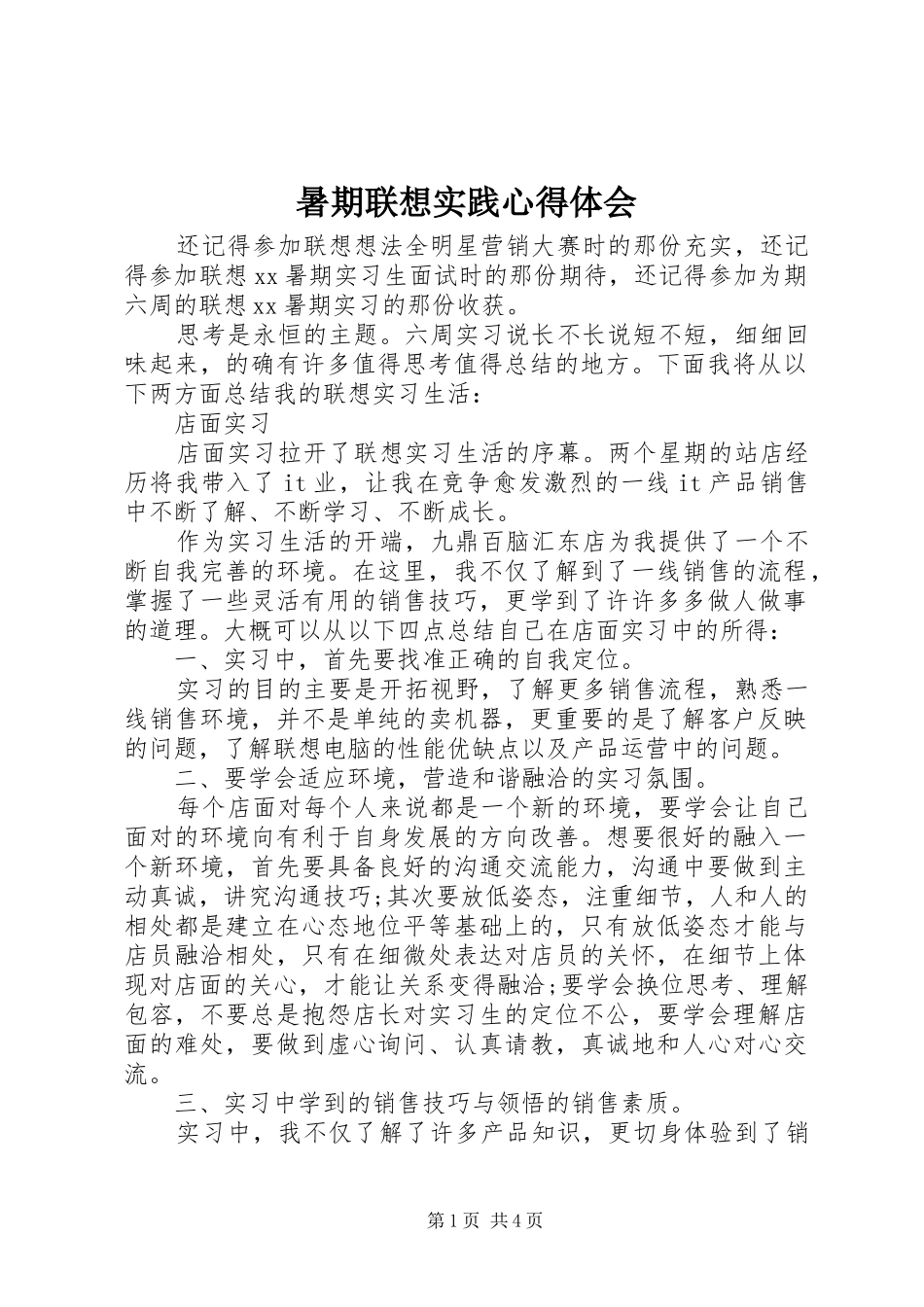 暑期联想实践心得体会

还记得参加联想想法全明星营销大赛时的那份充实，还记得参加联想xx暑期实习生面试时的那份期待，还记得参加为期六周的联想xx暑期实习的那份收获。

思考是永恒的主题。六周实习说长不长说短不短，细细回味起来，的确有许多值得思考值得总结的地方。下面我将从以下两方面总结我的联想实习生活：

店面实习

店面实习拉开了联想实习生活的序幕。两个星期的站店经历将我带入了it业，让我在竞争愈发激烈的一线it产品销售中不断了解、不断学习、不断成长。

作为实习生活的开端，九鼎百脑汇东店为我提供了一个不断自我完善的环境。在这里，我不仅了解到了一线销售的流程，掌握了一些灵活有用的销售技巧，更学到了许许多多做人做事的道理。大概可以从以下四点总结自己在店面实习中的所得：

一、实习中，首先要找准正确的自我定位。

实习的目的主要是开拓视野，了解更多销售流程，熟悉一线销售环境，并不是单纯的卖机器，更重要的是了解客户反映的问题，了解联想电脑的性能优缺点以及产品运营中的问题。

二、要学会适应环境，营造和谐融洽的实习氛围。

每个店面对每个人来说都是一个新的环境，要学会让自己面对的环境向有利于自身发展的方向改善。想要很好的融入一个新环境，首先要具备良好的沟通交流能力，沟通中要做到主动真诚，讲究沟通技巧;其次要放低姿态，注重细节，人和人的相处都是建立在心态地位平等基础上的，只有放低姿态才能与店员融洽相处，只有在细微处表达对店员的关怀，在细节上体现对店面的关心，才能让关系变得融洽;要学会换位思考、理解包容，不要总是抱怨店长对实习生的定位不公，要学会理解店面的难处，要做到虚心询问、认真请教，真诚地和人心对心交流。

三、实习中学到的销售技巧与领悟的销售素质。

实习中，我不仅了解了许多产品知识，更切身体验到了销

第1页 共4页